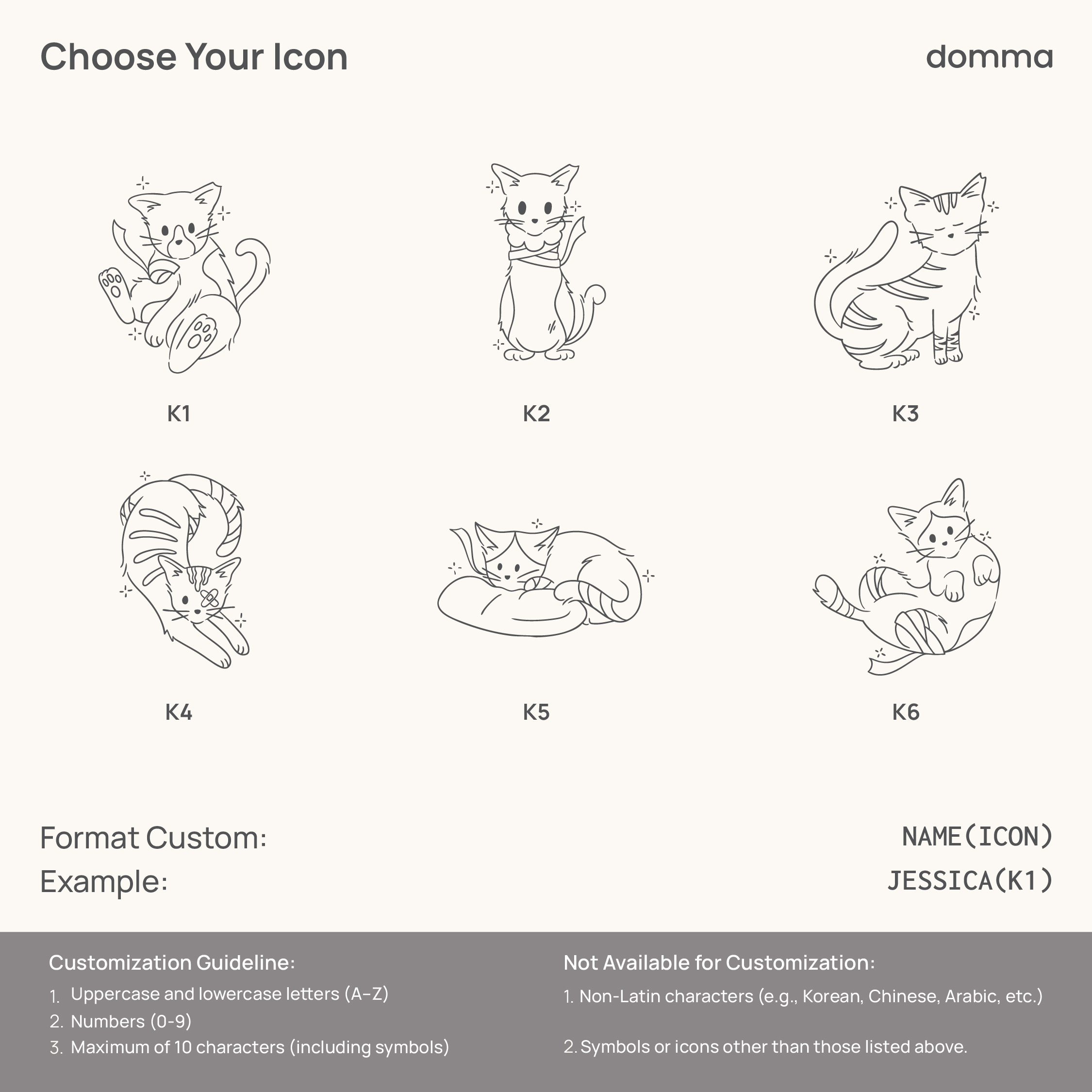 Choose Your Icon

domma

K1

K2

K3

K4

K5

K6

Format Custom:
NAME(ICON)

Example:
JESSICA(K1)

Customization Guideline:
1. Uppercase and lowercase letters (A-Z)
2. Numbers (0-9)
3. Maximum of 10 characters (including symbols)

Not Available for Customization:
1. Non-Latin characters (e.g., Korean, Chinese, Arabic, etc.)

2. Symbols or icons other than those listed above.